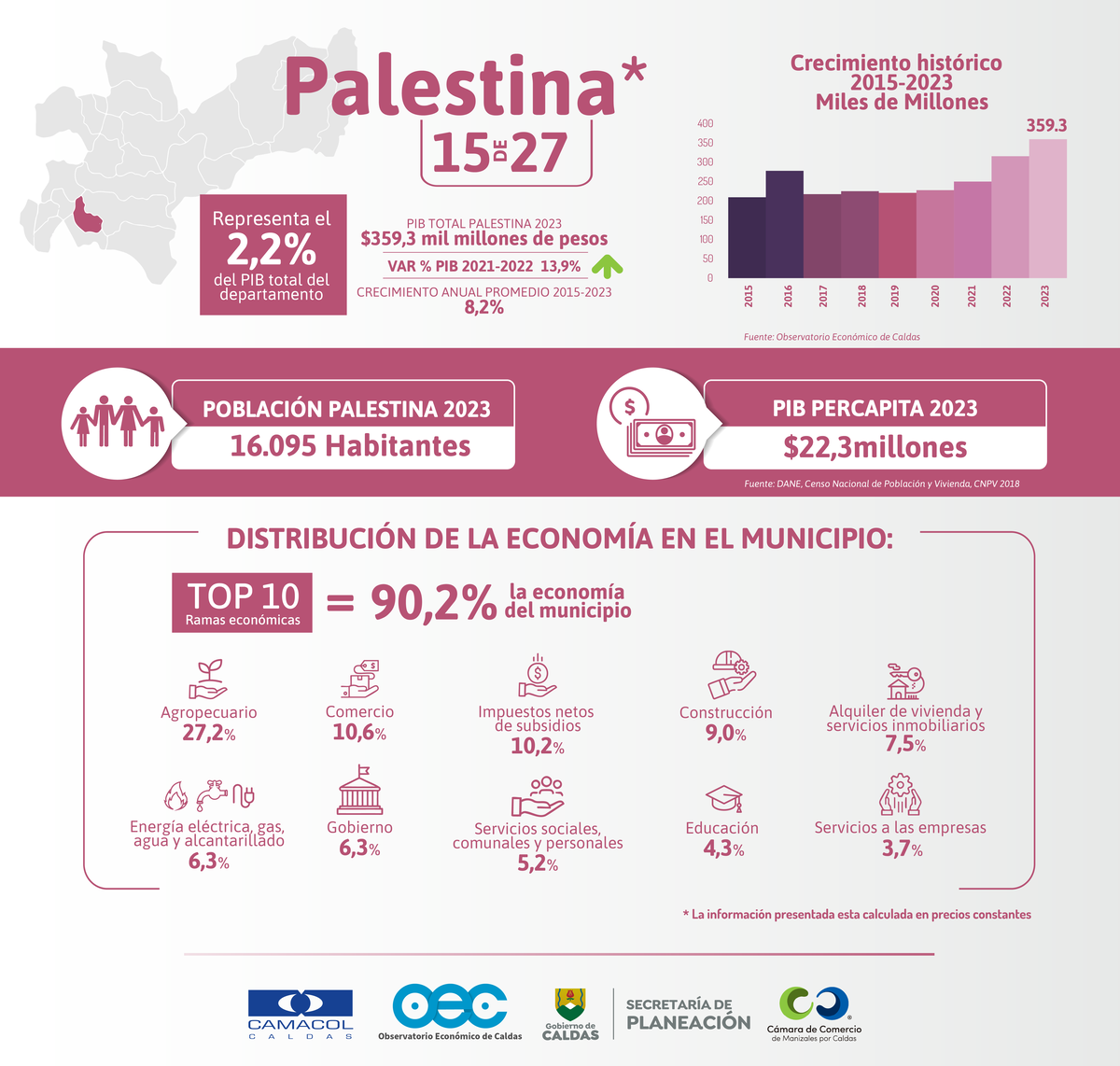 Palestina*
15 DE 27

Representa el
2,2%
del PIB total del departamento

PIB TOTAL PALESTINA 2023
$359,3 mil millones de pesos
VAR % PIB 2021-2022 13,9%
CRECIMIENTO ANUAL PROMEDIO 2015-2023
8,2%

Crecimiento histórico
2015-2023
Miles de Millones

400
350
300
250
200
150
100
50
0
359.3
2015
2016
2017
2018
2019
2020
2021
2022
2023

Fuente: Observatorio Económico de Caldas

POBLACIÓN PALESTINA 2023
16.095 Habitantes

PIB PERCAPITA 2023
$22,3millones

Fuente: DANE, Censo Nacional de Población y Vivienda, CNPV 2018

DISTRIBUCIÓN DE LA ECONOMÍA EN EL MUNICIPIO:

TOP 10
Ramas económicas
= 90,2% la economía del municipio

Agropecuario
27,2%

Comercio
10,6%

Impuestos netos de subsidios
10,2%

Construcción
9,0%

Alquiler de vivienda y servicios inmobiliarios
7,5%

Energía eléctrica, gas, agua y alcantarillado
6,3%

Gobierno
6,3%

Servicios sociales, comunales y personales
5,2%

Educación
4,3%

Servicios a las empresas
3,7%

* La información presentada esta calculada en precios constantes

CAMACOL
CALDAS

oec
Observatorio Económico de Caldas

Gobierno de
CALDAS

SECRETARÍA DE
PLANEACIÓN

Cámara de Comercio
de Manizales por Caldas